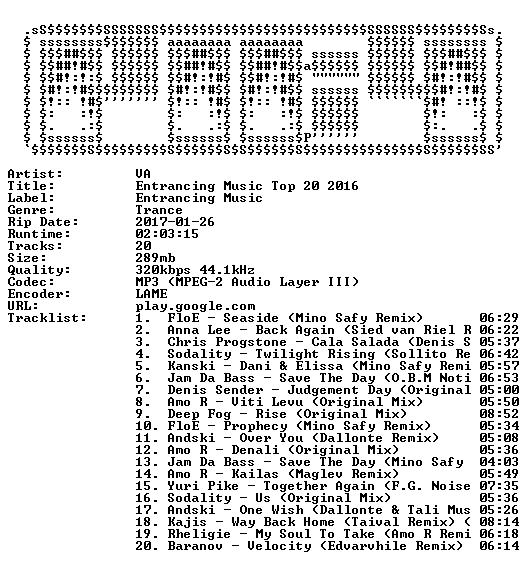 Artist: VA
Title: Entrancing Music Top 20 2016
Label: Entrancing Music
Genre: Trance
Rip Date: 2017-01-26
Runtime: 02:03:15
Tracks: 20
Size: 289mb
Quality: 320kbps 44.1kHz
Codec: MP3 (MPEG-2 Audio Layer III)
Encoder: LAME
URL: play.google.com
Tracklist:
1. FloE - Seaside (Mino Safy Remix) 06:29
2. Anna Lee - Back Again (Sied van Riel R 06:22
3. Chris Progstone - Cala Salada (Denis S 05:37
4. Sodality - Twilight Rising (Sollito Re 06:42
5. Kanski - Dani & Elissa (Mino Safy Remi 05:57
6. Jam Da Bass - Save The Day (O.B.M Noti 06:53
7. Denis Sender - Judgement Day (Original 05:00
8. Amo R - Viti Levu (Original Mix) 05:50
9. Deep Fog - Rise (Original Mix) 08:52
10. FloE - Prophecy (Mino Safy Remix) 05:34
11. Andski - Over You (Dallonte Remix) 05:08
12. Amo R - Denali (Original Mix) 05:36
13. Jam Da Bass - Save The Day (Mino Safy 04:03
14. Amo R - Kailas (Maglev Remix) 05:49
15. Yuri Pike - Together Again (F.G. Noise 07:35
16. Sodality - Us (Original Mix) 05:36
17. Andski - One Wish (Dallonte & Tali Mus 05:26
18. Kajis - Way Back Home (Taival Remix) ( 08:14
19. Rheligie - My Soul To Take (Amo R Remi 06:18
20. Baranov - Velocity (Edvarvhile Remix) 06:14